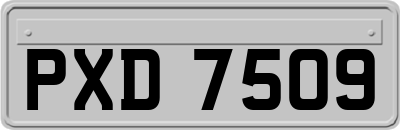 PXD 7509